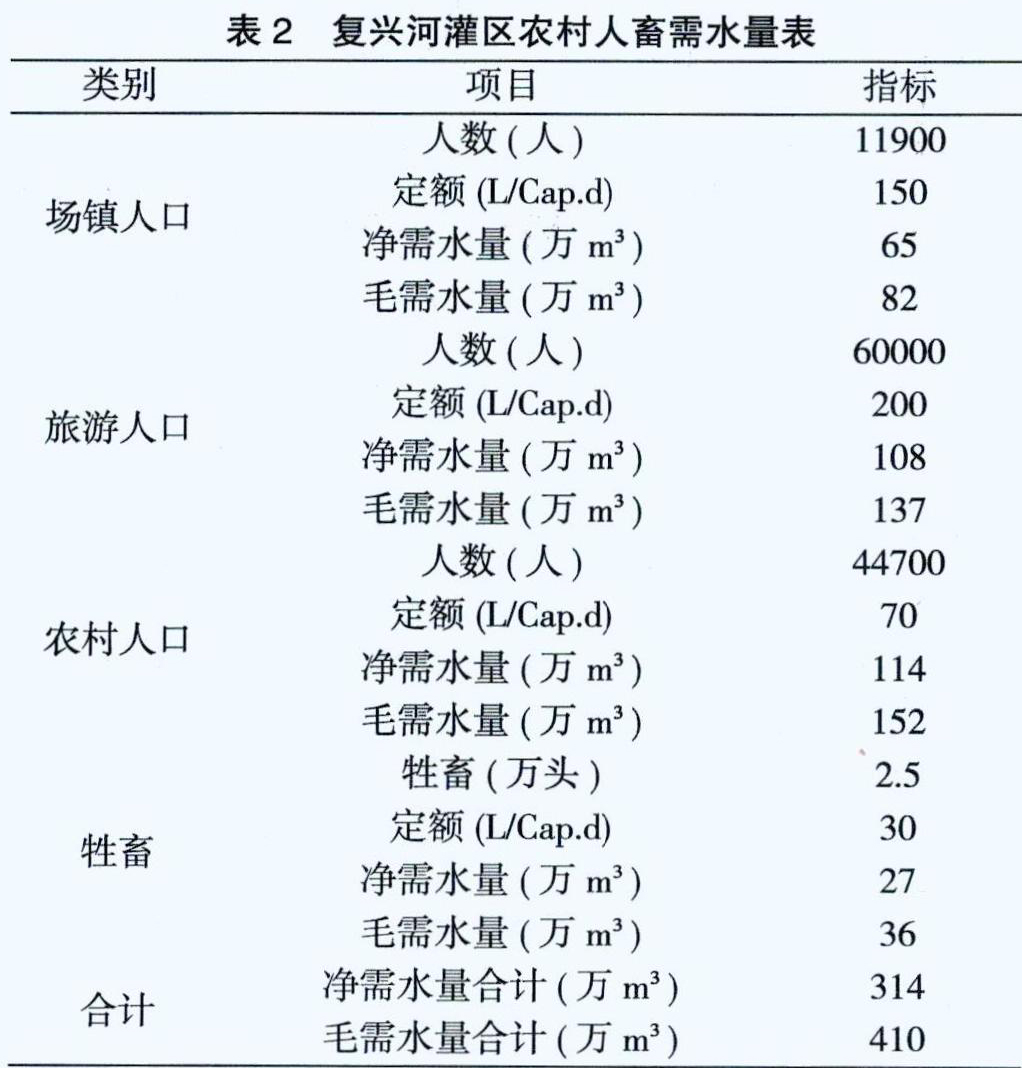 表 2　复兴河灌区农村人畜需水量表

| 类别 | 项目 | 指标 |
|---|---|---|
| 场镇人口 | 人数 ( 人 ) | 11900 |
| | 定额 (L/Cap.d) | 150 |
| | 净需水量 ( 万 $m^3$ ) | 65 |
| | 毛需水量 ( 万 $m^3$ ) | 82 |
| 旅游人口 | 人数 ( 人 ) | 60000 |
| | 定额 (L/Cap.d) | 200 |
| | 净需水量 ( 万 $m^3$ ) | 108 |
| | 毛需水量 ( 万 $m^3$ ) | 137 |
| 农村人口 | 人数 ( 人 ) | 44700 |
| | 定额 (L/Cap.d) | 70 |
| | 净需水量 ( 万 $m^3$ ) | 114 |
| | 毛需水量 ( 万 $m^3$ ) | 152 |
| 牲畜 | 牲畜 ( 万头 ) | 2.5 |
| | 定额 (L/Cap.d) | 30 |
| | 净需水量 ( 万 $m^3$ ) | 27 |
| | 毛需水量 ( 万 $m^3$ ) | 36 |
| 合计 | 净需水量合计 ( 万 $m^3$ ) | 314 |
| | 毛需水量合计 ( 万 $m^3$ ) | 410 |